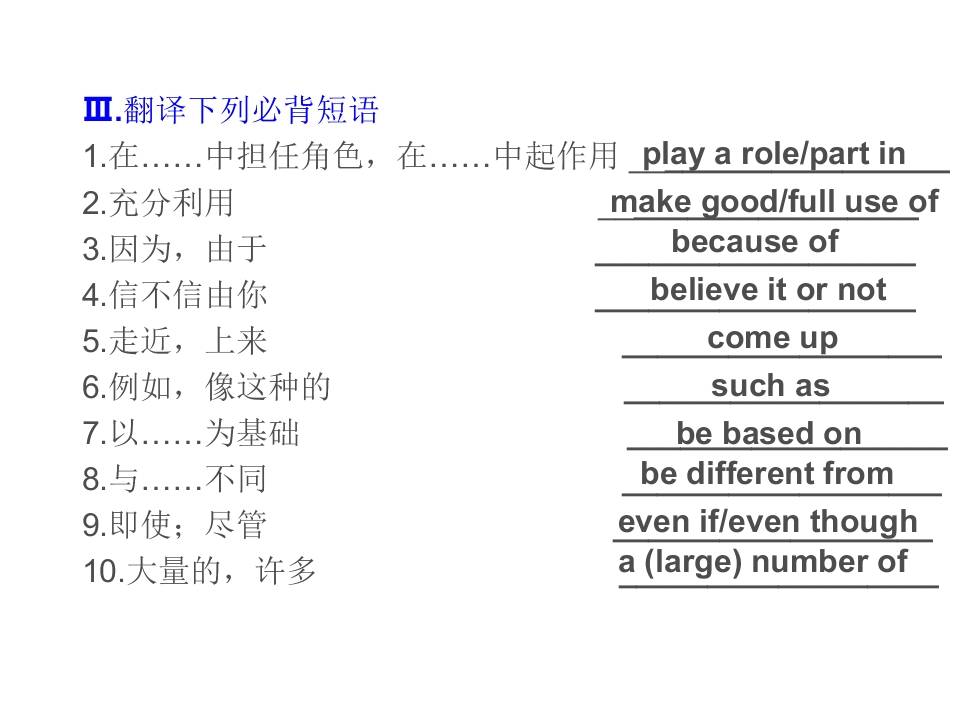 Ⅲ.翻译下列必背短语
1.在……中担任角色，在……中起作用 play a role/part in
2.充分利用 make good/full use of
3.因为，由于 because of
4.信不信由你 believe it or not
5.走近，上来 come up
6.例如，像这种的 such as
7.以……为基础 be based on
8.与……不同 be different from
9.即使；尽管 even if/even though
10.大量的，许多 a (large) number of